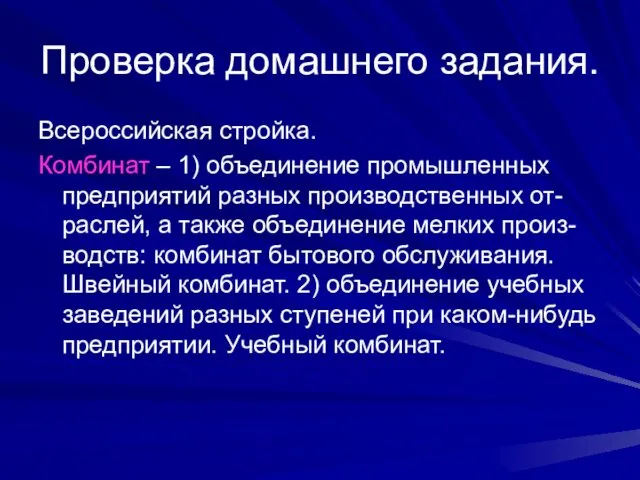 Проверка домашнего задания.

Всероссийская стройка.

Комбинат – 1) объединение промышленных предприятий разных производственных отраслей, а также объединение мелких производств: комбинат бытового обслуживания. Швейный комбинат. 2) объединение учебных заведений разных ступеней при каком-нибудь предприятии. Учебный комбинат.